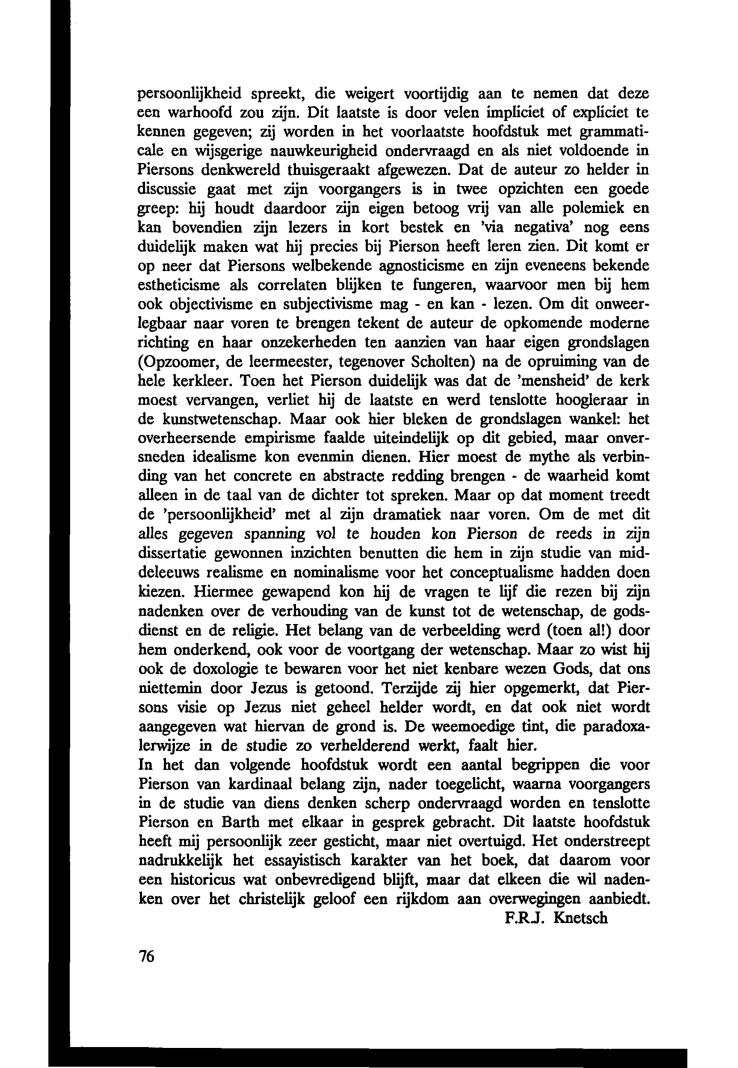 persoonlijkheid spreekt, die weigert voortijdig aan te nemen dat deze een warhoofd zou zijn. Dit laatste is door velen impliciet of expliciet te kennen gegeven; zij worden in het voorlaatste hoofdstuk met grammaticale en wijsgerige nauwkeurigheid ondervraagd en als niet voldoende in Piersons denkwereld thuisgeraakt afgewezen. Dat de auteur zo helder in discussie gaat met zijn voorgangers is in twee opzichten een goede greep: hij houdt daardoor zijn eigen betoog vrij van alle polemiek en kan bovendien zijn lezers in kort bestek en 'via negativa' nog eens duidelijk maken wat hij precies bij Pierson heeft leren zien. Dit komt er op neer dat Piersons welbekende agnosticisme en zijn eveneens bekende estheticisme als correlaten blijken te fungeren, waarvoor men bij hem ook objectivisme en subjectivisme mag - en kan - lezen. Om dit onweerlegbaar naar voren te brengen tekent de auteur de opkomende moderne richting en haar onzekerheden ten aanzien van haar eigen grondslagen (Opzoomer, de leermeester, tegenover Scholten) na de opruiming van de hele kerkleer. Toen het Pierson duidelijk was dat de 'mensheid' de kerk moest vervangen, verliet hij de laatste en werd tenslotte hoogleraar in de kunstwetenschap. Maar ook hier bleken de grondslagen wankel: het overheersende empirisme faalde uiteindelijk op dit gebied, maar onversneden idealisme kon evenmin dienen. Hier moest de mythe als verbinding van het concrete en abstracte redding brengen - de waarheid komt alleen in de taal van de dichter tot spreken. Maar op dat moment treedt de 'persoonlijkheid' met al zijn dramatiek naar voren. Om de met dit alles gegeven spanning vol te houden kon Pierson de reeds in zijn dissertatie gewonnen inzichten benutten die hem in zijn studie van middeleeuws realisme en nominalisme voor het conceptualisme hadden doen kiezen. Hiermee gewapend kon hij de vragen te lijf die rezen bij zijn nadenken over de verhouding van de kunst tot de wetenschap, de godsdienst en de religie. Het belang van de verbeelding werd (toen al!) door hem onderkend, ook voor de voortgang der wetenschap. Maar zo wist hij ook de doxologie te bewaren voor het niet kenbare wezen Gods, dat ons niettemin door Jezus is getoond. Terzijde zij hier opgemerkt, dat Piersons visie op Jezus niet geheel helder wordt, en dat ook niet wordt aangegeven wat hiervan de grond is. De weemoedige tint, die paradoxalerwijze in de studie zo verhelderend werkt, faalt hier.
In het dan volgende hoofdstuk wordt een aantal begrippen die voor Pierson van kardinaal belang zijn, nader toegelicht, waarna voorgangers in de studie van diens denken scherp ondervraagd worden en tenslotte Pierson en Barth met elkaar in gesprek gebracht. Dit laatste hoofdstuk heeft mij persoonlijk zeer gesticht, maar niet overtuigd. Het onderstreept nadrukkelijk het essayistisch karakter van het boek, dat daarom voor een historicus wat onbevredigend blijft, maar dat elkeen die wil nadenken over het christelijk geloof een rijkdom aan overwegingen aanbiedt.
F.R.J. Knetsch

76